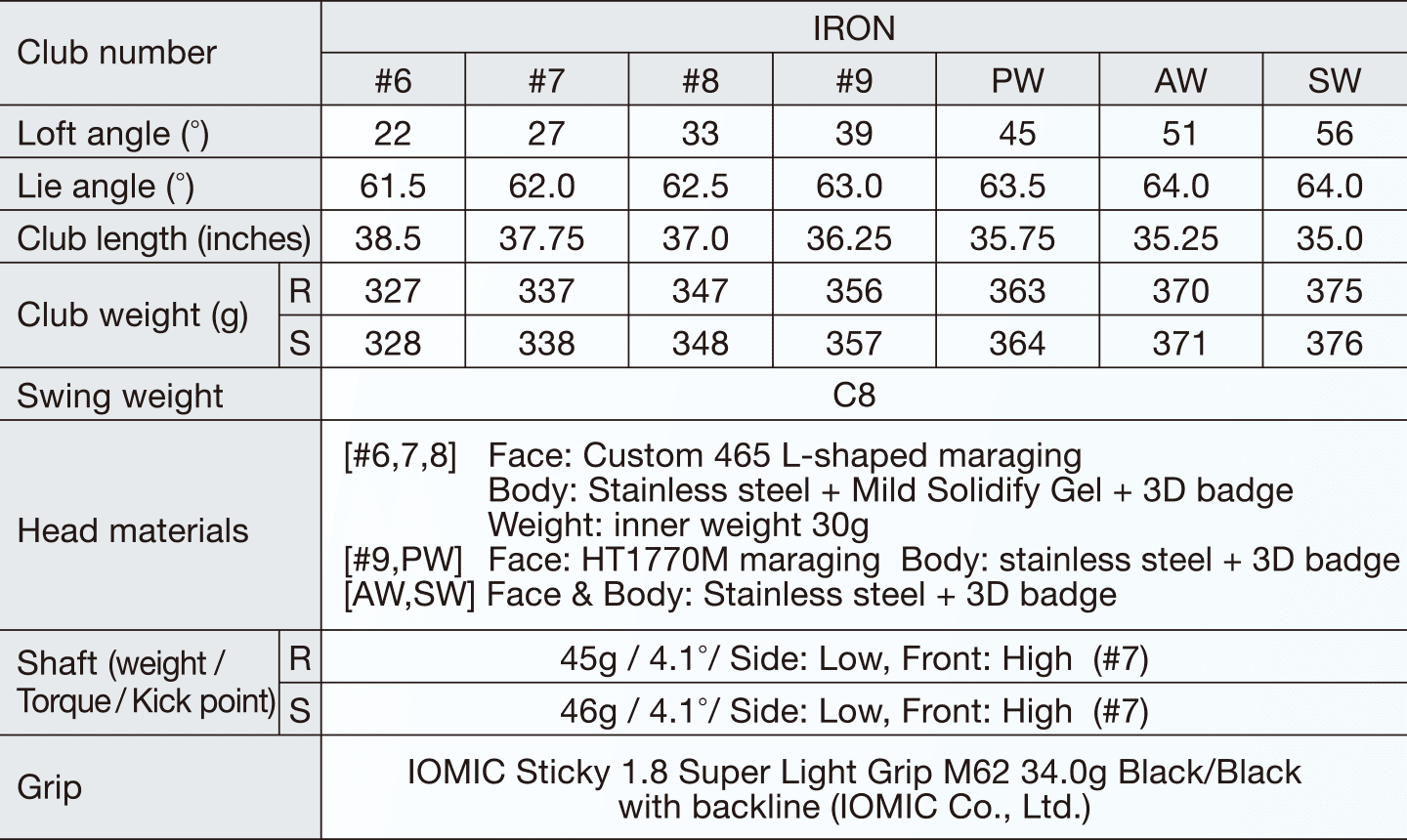 | Club number |  | IRON |  |  |  |  |  |  |
|---|---|---|---|---|---|---|---|---|
|  |  | #6 | #7 | #8 | #9 | PW | AW | SW |
| Loft angle (°) |  | 22 | 27 | 33 | 39 | 45 | 51 | 56 |
| Lie angle (°) |  | 61.5 | 62.0 | 62.5 | 63.0 | 63.5 | 64.0 | 64.0 |
| Club length (inches) |  | 38.5 | 37.75 | 37.0 | 36.25 | 35.75 | 35.25 | 35.0 |
| Club weight (g) | R | 327 | 337 | 347 | 356 | 363 | 370 | 375 |
|  | S | 328 | 338 | 348 | 357 | 364 | 371 | 376 |
| Swing weight |  | C8 |  |  |  |  |  |  |
| Head materials |  | [#6,7,8] Face: Custom 465 L-shaped maraging Body: Stainless steel + Mild Solidify Gel + 3D badge Weight: inner weight 30g [#9,PW] Face: HT1770M maraging Body: stainless steel + 3D badge [AW,SW] Face & Body: Stainless steel + 3D badge |  |  |  |  |  |  |
| Shaft (weight / Torque / Kick point) | R | 45g / 4.1°/ Side: Low, Front: High (#7) |  |  |  |  |  |  |
|  | S | 46g / 4.1°/ Side: Low, Front: High (#7) |  |  |  |  |  |  |
| Grip |  | IOMIC Sticky 1.8 Super Light Grip M62 34.0g Black/Black with backline (IOMIC Co., Ltd.) |  |  |  |  |  |  |